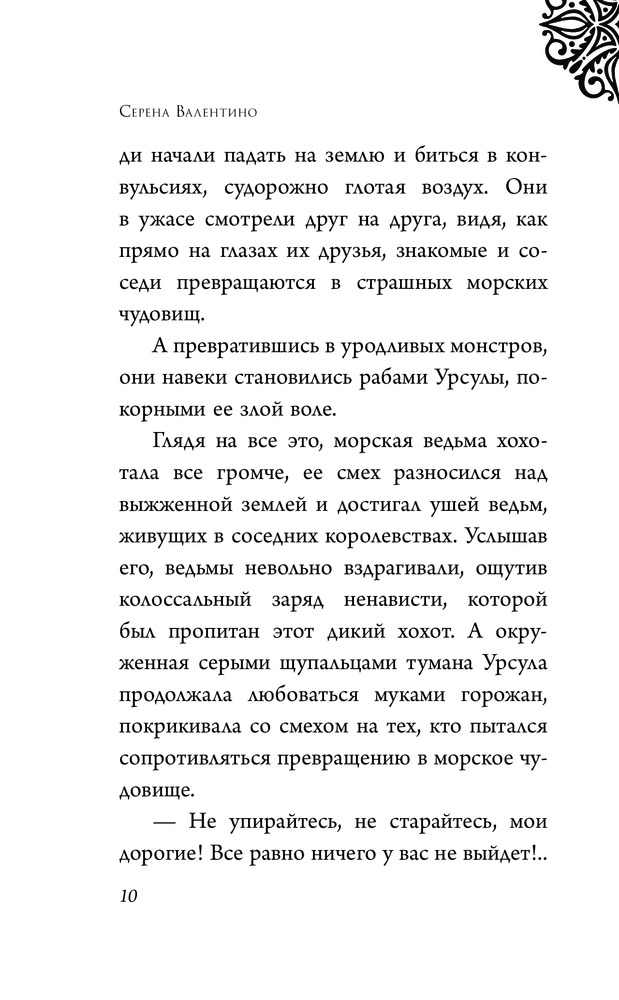 Серена Валентино

ди начали падать на землю и биться в конвульсиях, судорожно глотая воздух. Они в ужасе смотрели друг на друга, видя, как прямо на глазах их друзья, знакомые и соседи превращаются в страшных морских чудовищ.

А превратившись в уродливых монстров, они навеки становились рабами Урсулы, покорными ее злой воле.

Глядя на все это, морская ведьма хохотала все громче, ее смех разносился над выжженной землей и достигал ушей ведьм, живущих в соседних королевствах. Услышав его, ведьмы невольно вздрагивали, ощутив колоссальный заряд ненависти, которой был пропитан этот дикий хохот. А окруженная серыми щупальцами тумана Урсула продолжала любоваться муками горожан, покрикивала со смехом на тех, кто пытался сопротивляться превращению в морское чудовище.

— Не упирайтесь, не старайтесь, мои дорогие! Все равно ничего у вас не выйдет!..

10